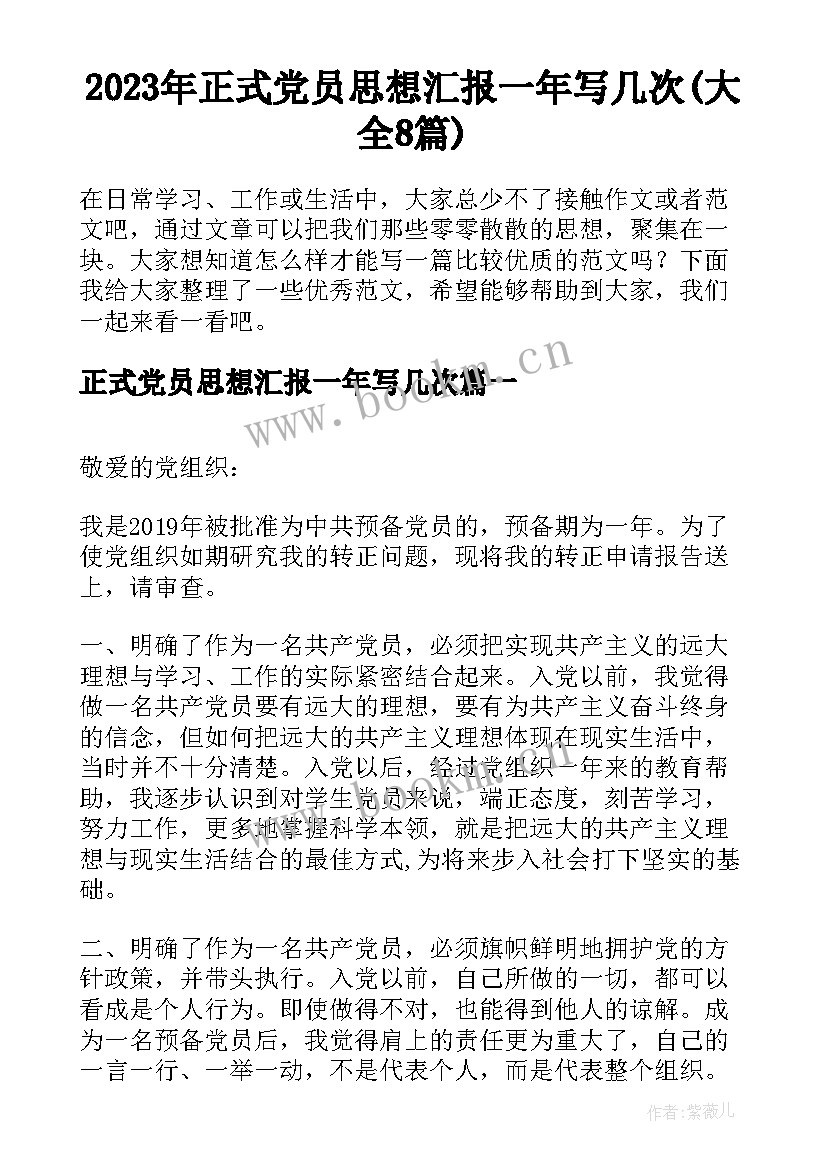 2023年正式党员思想汇报一年写几次(大全8篇)

在日常学习、工作或生活中，大家总少不了接触作文或者范文吧，通过文章可以把我们那些零零散散的思想，聚集在一块。大家想知道怎么样才能写一篇比较优质的范文吗？下面我给大家整理了一些优秀范文，希望能够帮助到大家，我们一起来看一看吧。

正式党员思想汇报一年写几次篇一

www.bookm.cn

敬爱的党组织：

我是2019年被批准为中共预备党员的，预备期为一年。为了使党组织如期研究我的转正问题，现将我的转正申请报告送上，请审查。

一、明确了作为一名共产党员，必须把实现共产主义的远大理想与学习、工作的实际紧密结合起来。入党以前，我觉得做一名共产党员要有远大的理想，要有为共产主义奋斗终身的信念，但如何把远大的共产主义理想体现在现实生活中，当时并不十分清楚。入党以后，经过党组织一年来的教育帮助，我逐步认识到对学生党员来说，端正态度，刻苦学习，努力工作，更多地掌握科学本领，就是把远大的共产主义理想与现实生活结合的最佳方式,为将来步入社会打下坚实的基础。

二、明确了作为一名共产党员，必须旗帜鲜明地拥护党的方针政策，并带头执行。入党以前，自己所做的一切，都可以看成是个人行为。即使做得不对，也能得到他人的谅解。成为一名预备党员后，我觉得肩上的责任更为重大了，自己的一言一行、一举一动，不是代表个人，而是代表整个组织。

作者:紫薇儿